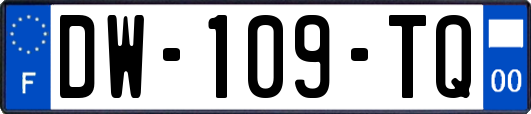 F
DW-109-TQ
00